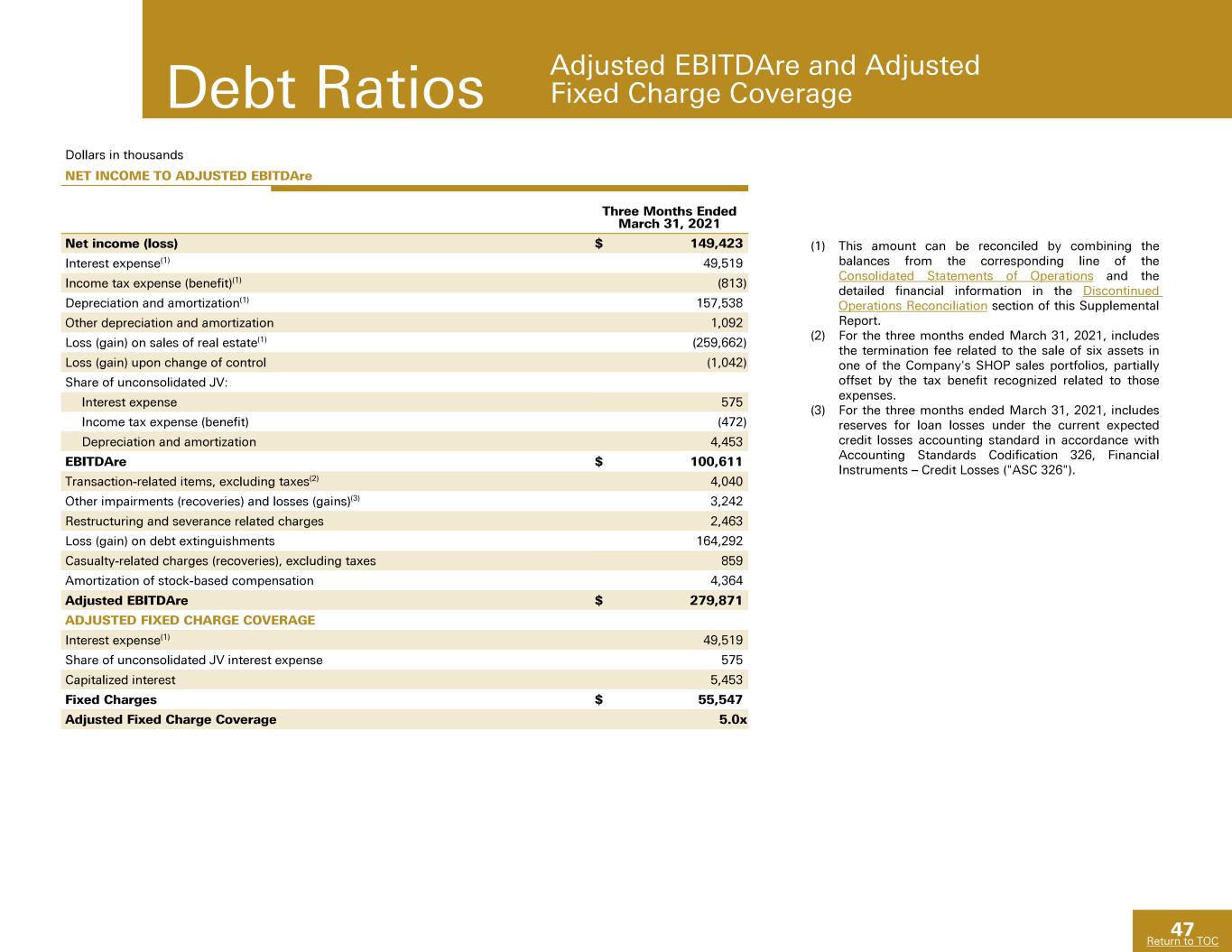 Debt Ratios

Adjusted EBITDAre and Adjusted Fixed Charge Coverage

Dollars in thousands

NET INCOME TO ADJUSTED EBITDAre

| | Three Months Ended March 31, 2021 |
|---|---|
| Net income (loss) | $ 149,423 |
| Interest expense$^{(1)}$ | 49,519 |
| Income tax expense (benefit)$^{(1)}$ | (813) |
| Depreciation and amortization$^{(1)}$ | 157,538 |
| Other depreciation and amortization | 1,092 |
| Loss (gain) on sales of real estate$^{(1)}$ | (259,662) |
| Loss (gain) upon change of control | (1,042) |
| Share of unconsolidated JV: | |
| Interest expense | 575 |
| Income tax expense (benefit) | (472) |
| Depreciation and amortization | 4,453 |
| EBITDAre | $ 100,611 |
| Transaction-related items, excluding taxes$^{(2)}$ | 4,040 |
| Other impairments (recoveries) and losses (gains)$^{(3)}$ | 3,242 |
| Restructuring and severance related charges | 2,463 |
| Loss (gain) on debt extinguishments | 164,292 |
| Casualty-related charges (recoveries), excluding taxes | 859 |
| Amortization of stock-based compensation | 4,364 |
| Adjusted EBITDAre | $ 279,871 |
| ADJUSTED FIXED CHARGE COVERAGE | |
| Interest expense$^{(1)}$ | 49,519 |
| Share of unconsolidated JV interest expense | 575 |
| Capitalized interest | 5,453 |
| Fixed Charges | $ 55,547 |
| Adjusted Fixed Charge Coverage | 5.0x |

(1) This amount can be reconciled by combining the balances from the corresponding line of the Consolidated Statements of Operations and the detailed financial information in the Discontinued Operations Reconciliation section of this Supplemental Report.
(2) For the three months ended March 31, 2021, includes the termination fee related to the sale of six assets in one of the Company's SHOP sales portfolios, partially offset by the tax benefit recognized related to those expenses.
(3) For the three months ended March 31, 2021, includes reserves for loan losses under the current expected credit losses accounting standard in accordance with Accounting Standards Codification 326, Financial Instruments – Credit Losses ("ASC 326").

47
Return to TOC